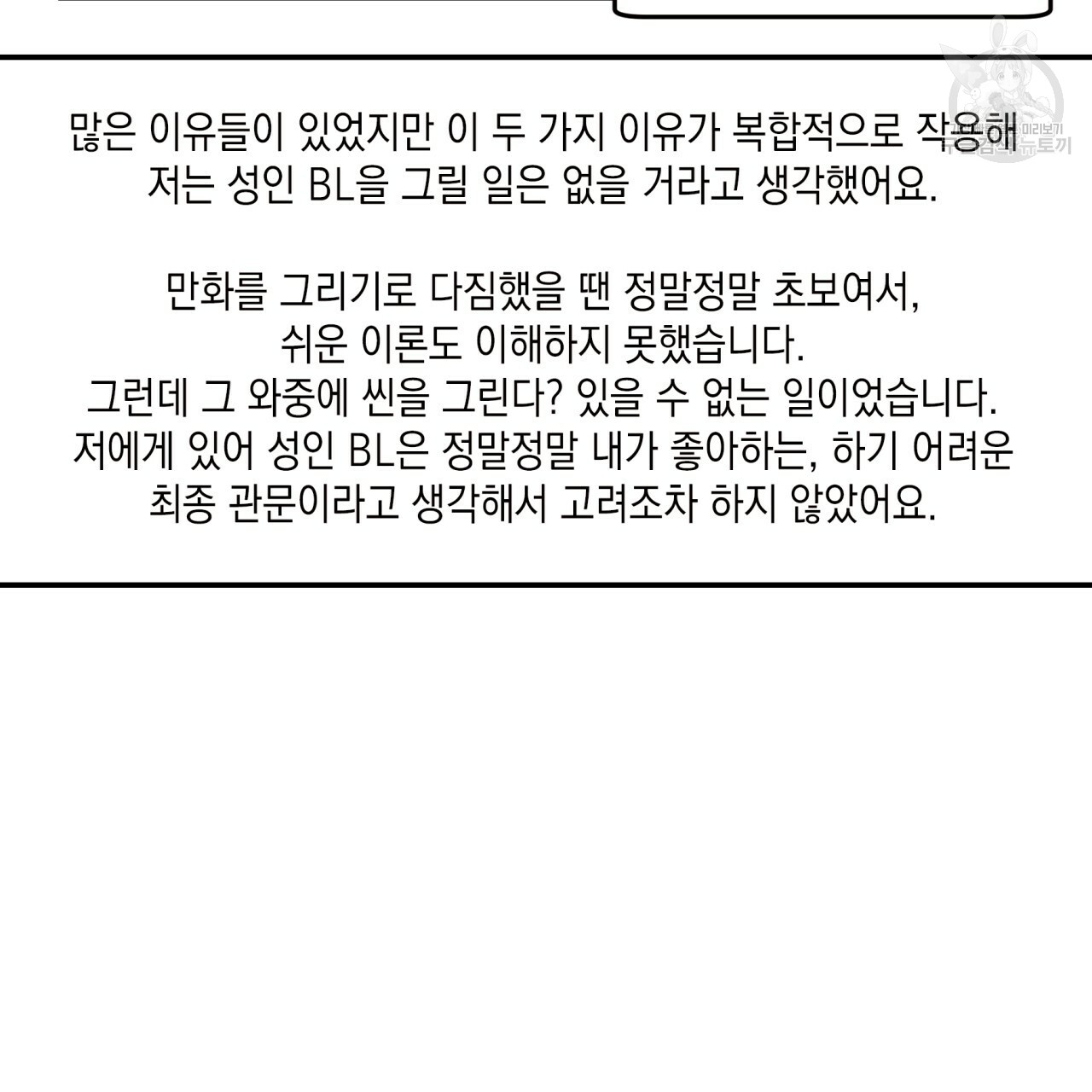 많은 이유들이 있었지만 이 두 가지 이유가 복합적으로 작용해 저는 성인 BL을 그릴 일은 없을 거라고 생각했어요.

만화를 그리기로 다짐했을 땐 정말정말 초보여서,
쉬운 이론도 이해하지 못했습니다.
그런데 그 와중에 씬을 그린다? 있을 수 없는 일이었습니다.
저에게 있어 성인 BL은 정말정말 내가 좋아하는, 하기 어려운
최종 관문이라고 생각해서 고려조차 하지 않았어요.

뉴토끼